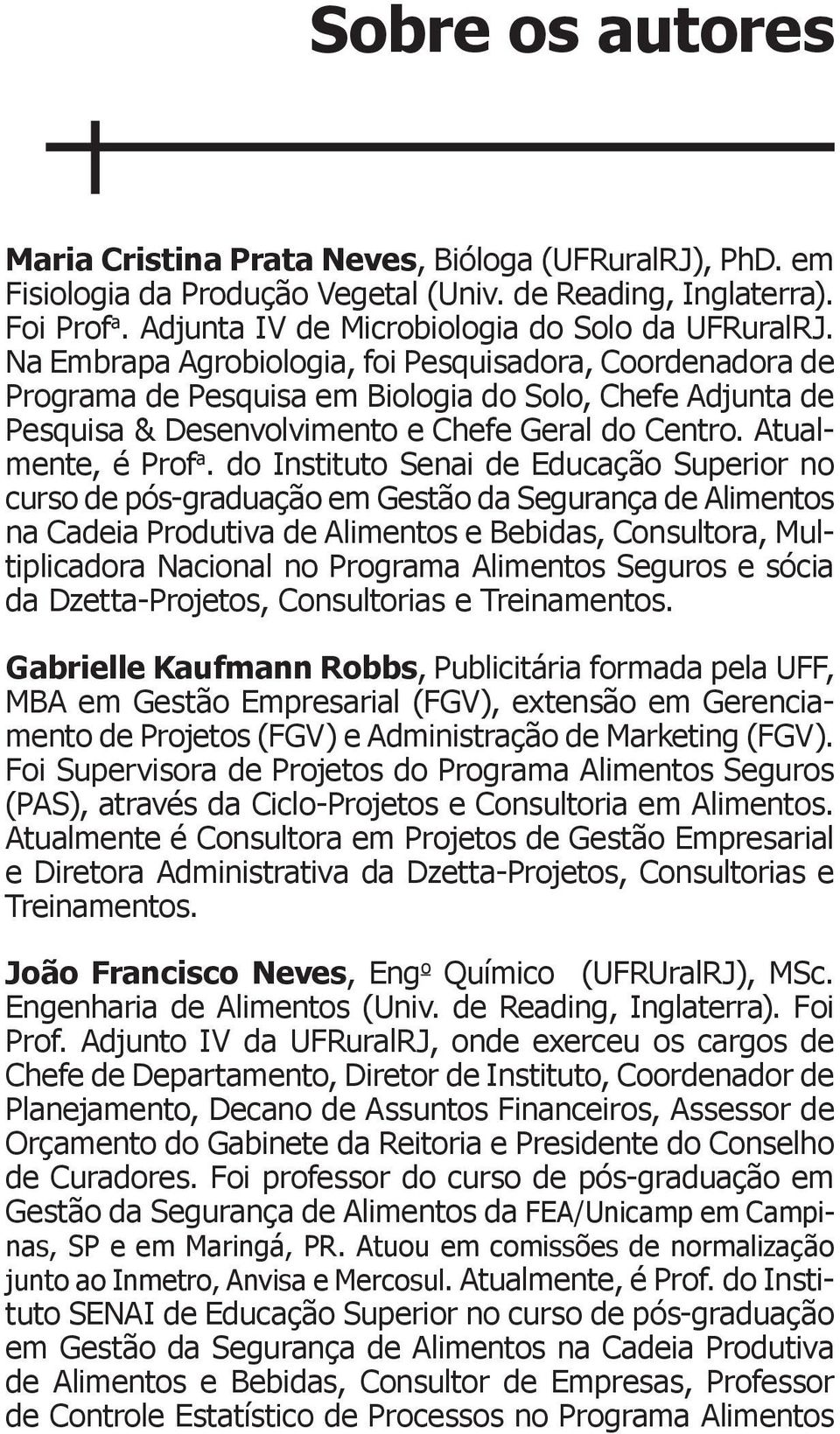 Sobre os autores

Maria Cristina Prata Neves, Bióloga (UFRuralRJ), PhD. em Fisiologia da Produção Vegetal (Univ. de Reading, Inglaterra). Foi Profª. Adjunta IV de Microbiologia do Solo da UFRuralRJ. Na Embrapa Agrobiologia, foi Pesquisadora, Coordenadora de Programa de Pesquisa em Biologia do Solo, Chefe Adjunta de Pesquisa & Desenvolvimento e Chefe Geral do Centro. Atualmente, é Profª. do Instituto Senai de Educação Superior no curso de pós-graduação em Gestão da Segurança de Alimentos na Cadeia Produtiva de Alimentos e Bebidas, Consultora, Multiplicadora Nacional no Programa Alimentos Seguros e sócia da Dzetta-Projetos, Consultorias e Treinamentos.

Gabrielle Kaufmann Robbs, Publicitária formada pela UFF, MBA em Gestão Empresarial (FGV), extensão em Gerenciamento de Projetos (FGV) e Administração de Marketing (FGV). Foi Supervisora de Projetos do Programa Alimentos Seguros (PAS), através da Ciclo-Projetos e Consultoria em Alimentos. Atualmente é Consultora em Projetos de Gestão Empresarial e Diretora Administrativa da Dzetta-Projetos, Consultorias e Treinamentos.

João Francisco Neves, Engº Químico (UFRUralRJ), MSc. Engenharia de Alimentos (Univ. de Reading, Inglaterra). Foi Prof. Adjunto IV da UFRuralRJ, onde exerceu os cargos de Chefe de Departamento, Diretor de Instituto, Coordenador de Planejamento, Decano de Assuntos Financeiros, Assessor de Orçamento do Gabinete da Reitoria e Presidente do Conselho de Curadores. Foi professor do curso de pós-graduação em Gestão da Segurança de Alimentos da FEA/Unicamp em Campinas, SP e em Maringá, PR. Atuou em comissões de normalização junto ao Inmetro, Anvisa e Mercosul. Atualmente, é Prof. do Instituto SENAI de Educação Superior no curso de pós-graduação em Gestão da Segurança de Alimentos na Cadeia Produtiva de Alimentos e Bebidas, Consultor de Empresas, Professor de Controle Estatístico de Processos no Programa Alimentos